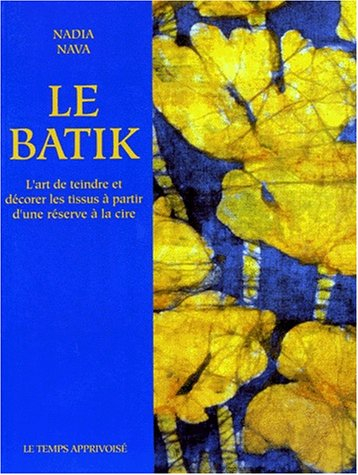 NADIA
NAVA

LE
BATIK

L'art de teindre et décorer les tissus à partir d'une réserve à la cire

LE TEMPS APPRIVOISÉ